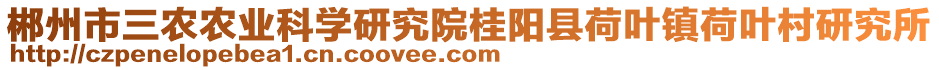 郴州市三农农业科学研究院桂阳县荷叶镇荷叶村研究所
http://czpenelopebea1.cn.coovee.com